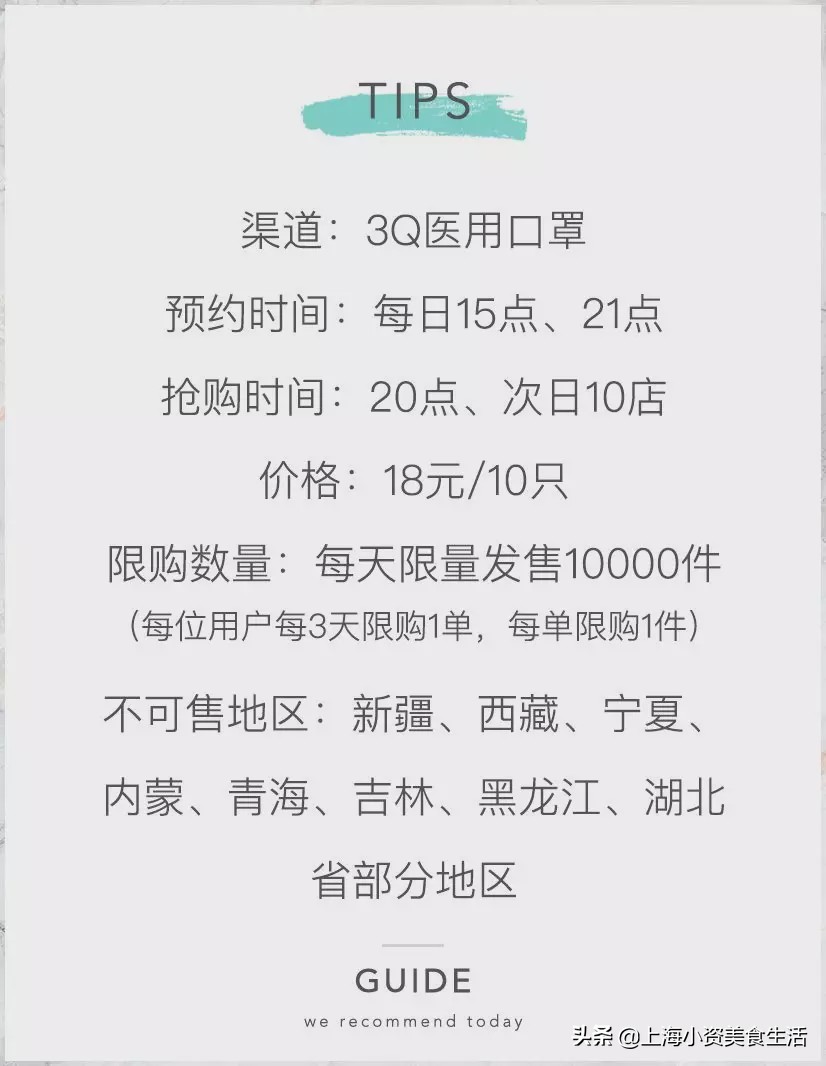 TIPS

渠道：3Q医用口罩

预约时间：每日15点、21点

抢购时间：20点、次日10店

价格：18元/10只

限购数量：每天限量发售10000件
（每位用户每3天限购1单，每单限购1件）

不可售地区：新疆、西藏、宁夏、内蒙、青海、吉林、黑龙江、湖北省部分地区

GUIDE
we recommend today

头条 @上海小资美食生活